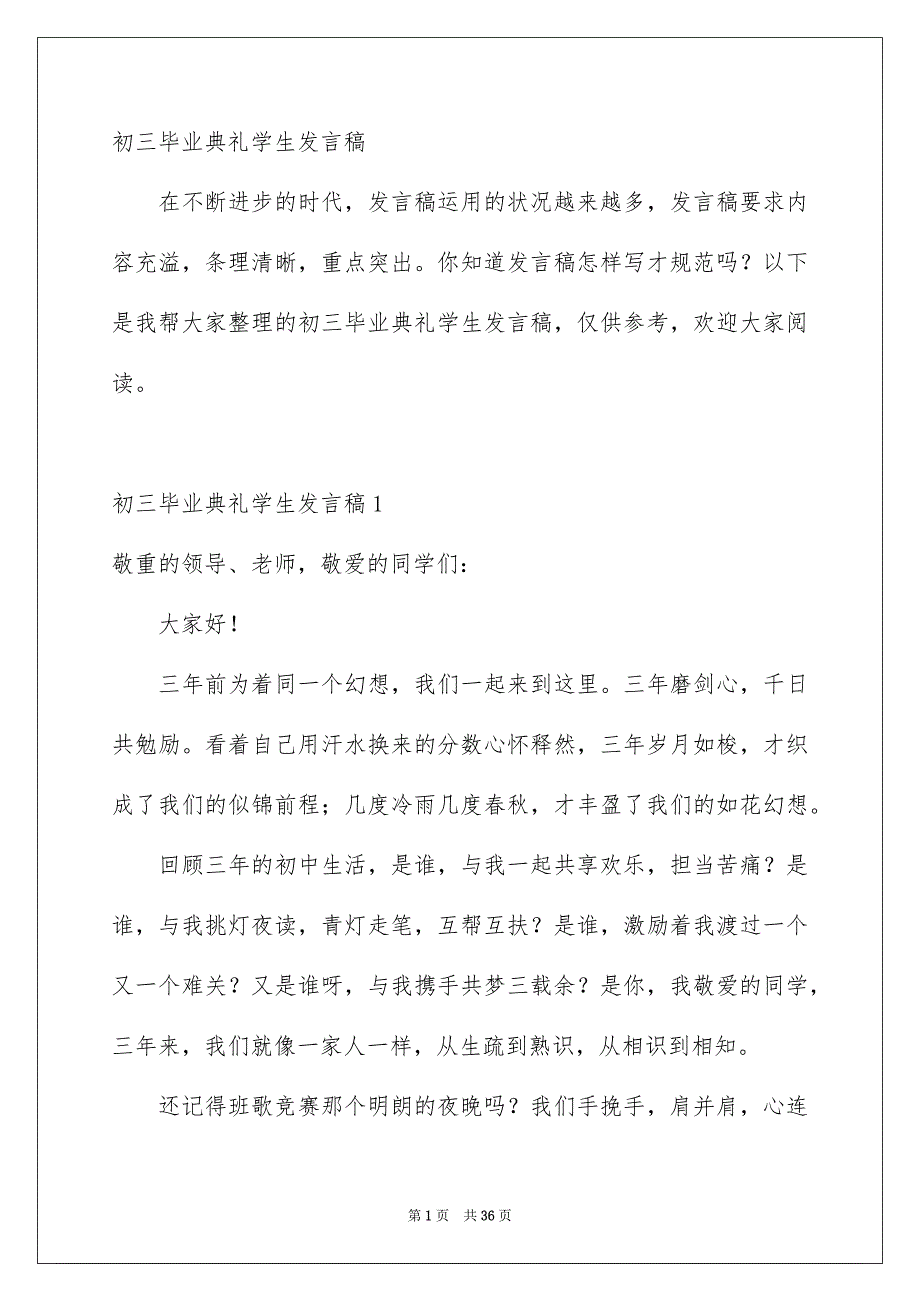 初三毕业典礼学生发言稿

在不断进步的时代，发言稿运用的状况越来越多，发言稿要求内容充溢，条理清晰，重点突出。你知道发言稿怎样写才规范吗？以下是我帮大家整理的初三毕业典礼学生发言稿，仅供参考，欢迎大家阅读。

初三毕业典礼学生发言稿1

敬重的领导、老师，敬爱的同学们：

大家好！

三年前为着同一个幻想，我们一起来到这里。三年磨剑心，千日共勉励。看着自己用汗水换来的分数心怀释然，三年岁月如梭，才织成了我们的似锦前程；几度冷雨几度春秋，才丰盈了我们的如花幻想。

回顾三年的初中生活，是谁，与我一起共享欢乐，担当苦痛？是谁，与我挑灯夜读，青灯走笔，互帮互扶？是谁，激励着我渡过一个又一个难关？又是谁呀，与我携手共梦三载余？是你，我敬爱的同学，三年来，我们就像一家人一样，从生疏到熟识，从相识到相知。

还记得班歌竞赛那个明朗的夜晚吗？我们手挽手，肩并肩，心连

第1页 共36页